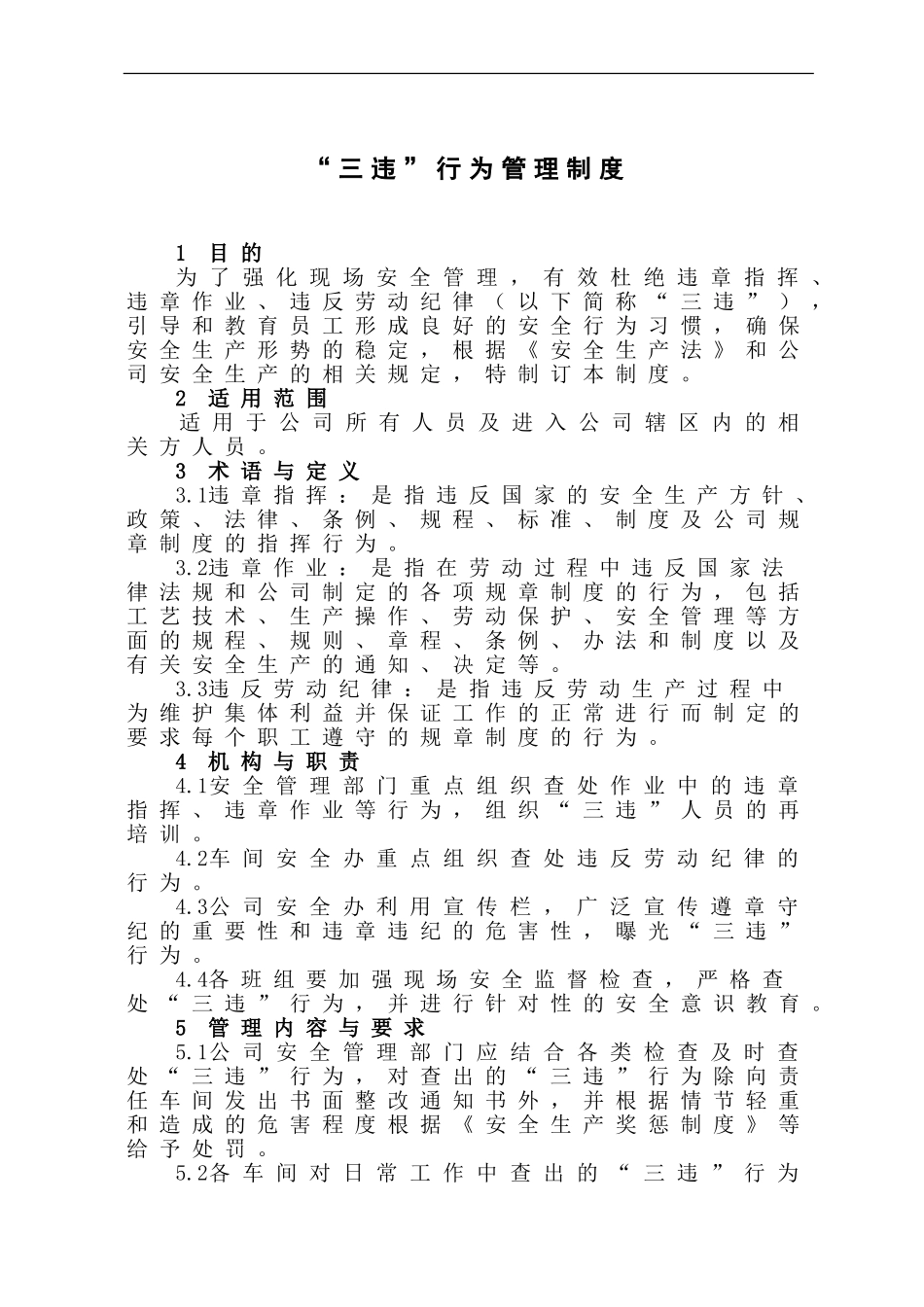 “三违”行为管理制度

1 目的

为了强化现场安全管理，有效杜绝违章指挥、违章作业、违反劳动纪律（以下简称“三违”），引导和教育员工形成良好的安全行为习惯，确保安全生产形势的稳定，根据《安全生产法》和公司安全生产的相关规定，特制订本制度。

2 适用范围

适用于公司所有人员及进入公司辖区内的相关方人员。

3 术语与定义

3.1违章指挥：是指违反国家的安全生产方针、政策、法律、条例、规程、标准、制度及公司规章制度的指挥行为。

3.2违章作业：是指在劳动过程中违反国家法律法规和公司制定的各项规章制度的行为，包括工艺技术、生产操作、劳动保护、安全管理等方面的规程、规则、章程、条例、办法和制度以及有关安全生产的通知、决定等。

3.3违反劳动纪律：是指违反劳动生产过程中为维护集体利益并保证工作的正常进行而制定的要求每个职工遵守的规章制度的行为。

4 机构与职责

4.1安全管理部门重点组织查处作业中的违章指挥、违章作业等行为，组织“三违”人员的再培训。

4.2车间安全办重点组织查处违反劳动纪律的行为。

4.3公司安全办利用宣传栏，广泛宣传遵章守纪的重要性和违章违纪的危害性，曝光“三违”行为。

4.4各班组要加强现场安全监督检查，严格查处“三违”行为，并进行针对性的安全意识教育。

5 管理内容与要求

5.1公司安全管理部门应结合各类检查及时查处“三违”行为，对查出的“三违”行为除向责任车间发出书面整改通知书外，并根据情节轻重和造成的危害程度根据《安全生产奖惩制度》等给予处罚。

5.2各车间对日常工作中查出的“三违”行为